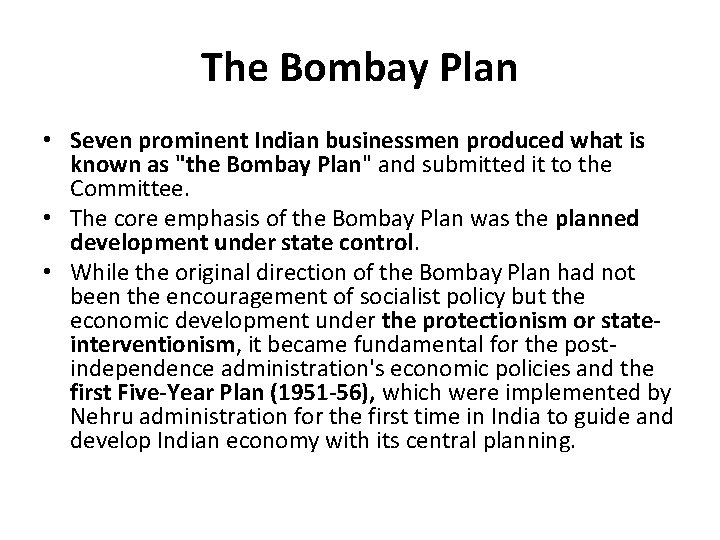 The Bombay Plan

• Seven prominent Indian businessmen produced what is known as "the Bombay Plan" and submitted it to the Committee.
• The core emphasis of the Bombay Plan was the planned development under state control.
• While the original direction of the Bombay Plan had not been the encouragement of socialist policy but the economic development under the protectionism or state-interventionism, it became fundamental for the post-independence administration's economic policies and the first Five-Year Plan (1951-56), which were implemented by Nehru administration for the first time in India to guide and develop Indian economy with its central planning.